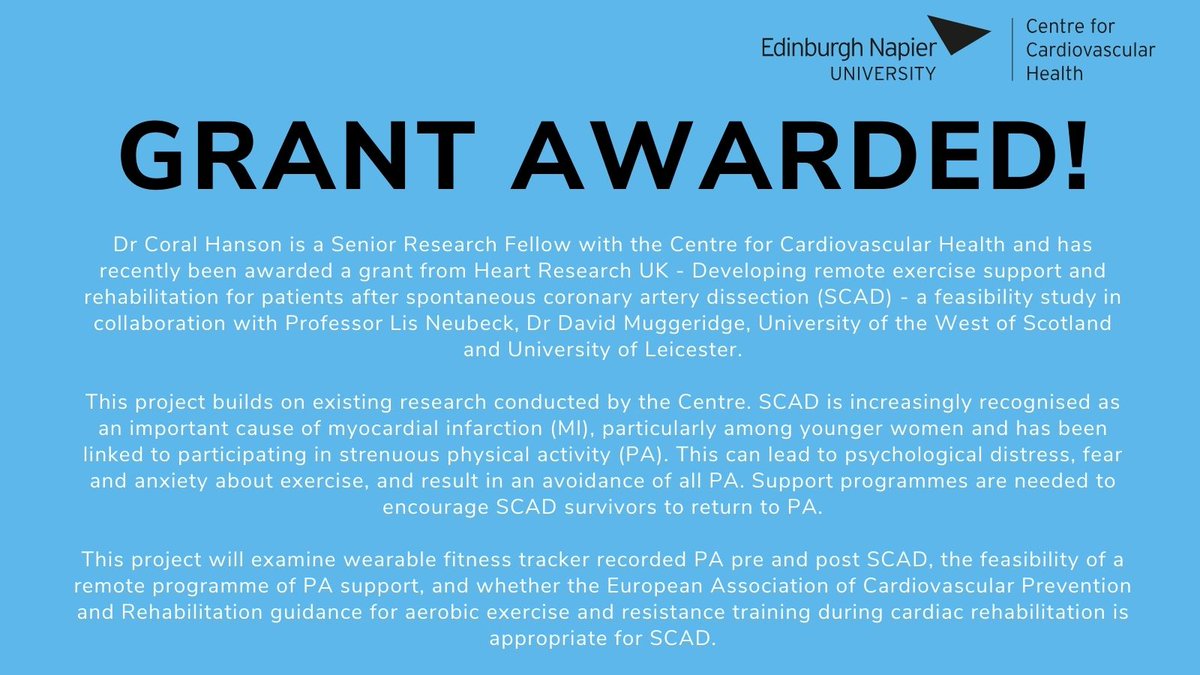 Edinburgh Napier UNIVERSITY

Centre for Cardiovascular Health

GRANT AWARDED!

Dr Coral Hanson is a Senior Research Fellow with the Centre for Cardiovascular Health and has recently been awarded a grant from Heart Research UK - Developing remote exercise support and rehabilitation for patients after spontaneous coronary artery dissection (SCAD) - a feasibility study in collaboration with Professor Lis Neubeck, Dr David Muggeridge, University of the West of Scotland and University of Leicester.

This project builds on existing research conducted by the Centre. SCAD is increasingly recognised as an important cause of myocardial infarction (MI), particularly among younger women and has been linked to participating in strenuous physical activity (PA). This can lead to psychological distress, fear and anxiety about exercise, and result in an avoidance of all PA. Support programmes are needed to encourage SCAD survivors to return to PA.

This project will examine wearable fitness tracker recorded PA pre and post SCAD, the feasibility of a remote programme of PA support, and whether the European Association of Cardiovascular Prevention and Rehabilitation guidance for aerobic exercise and resistance training during cardiac rehabilitation is appropriate for SCAD.